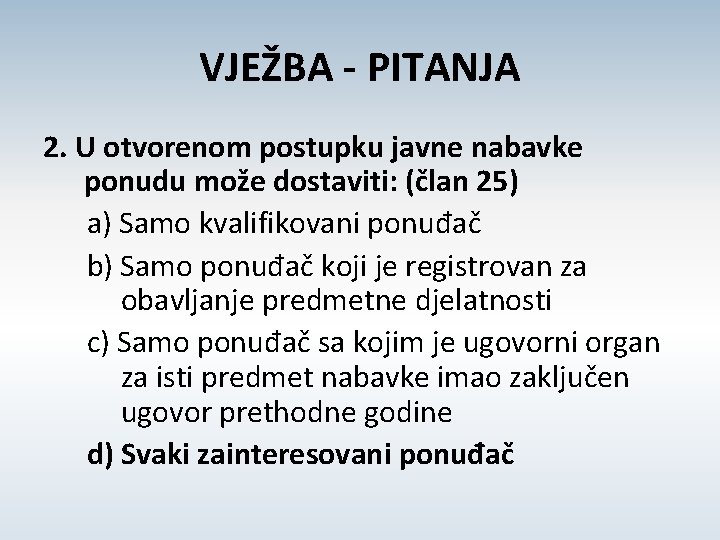 VJEŽBA - PITANJA

2. U otvorenom postupku javne nabavke ponudu može dostaviti: (član 25)

a) Samo kvalifikovani ponuđač

b) Samo ponuđač koji je registrovan za obavljanje predmetne djelatnosti

c) Samo ponuđač sa kojim je ugovorni organ za isti predmet nabavke imao zaključen ugovor prethodne godine

d) Svaki zainteresovani ponuđač